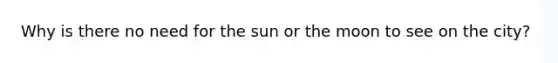 Why is there no need for the sun or the moon to see on the city?